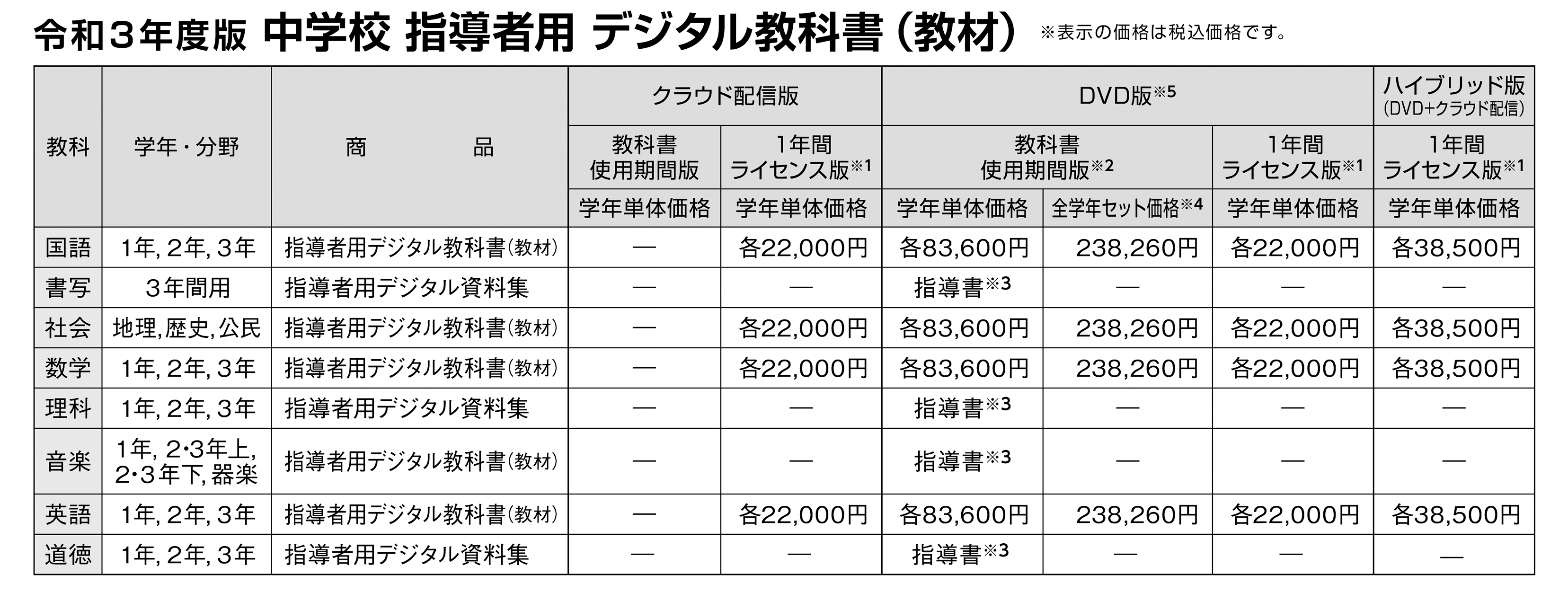 令和３年度版 中学校 指導者用 デジタル教科書（教材） ※表示の価格は税込価格です。

| 教科 | 学年・分野 | 商　　品 | クラウド配信版 教科書使用期間版 学年単体価格 | クラウド配信版 1年間ライセンス版※1 学年単体価格 | DVD版※5 教科書使用期間版※2 学年単体価格 | DVD版※5 教科書使用期間版※2 全学年セット価格※4 | DVD版※5 1年間ライセンス版※1 学年単体価格 | ハイブリッド版（DVD+クラウド配信） 1年間ライセンス版※1 学年単体価格 |
|---|---|---|---|---|---|---|---|---|
| 国語 | 1年, 2年, 3年 | 指導者用デジタル教科書（教材） | — | 各22,000円 | 各83,600円 | 238,260円 | 各22,000円 | 各38,500円 |
| 書写 | 3年間用 | 指導者用デジタル資料集 | — | — | 指導書※3 | — | — | — |
| 社会 | 地理, 歴史, 公民 | 指導者用デジタル教科書（教材） | — | 各22,000円 | 各83,600円 | 238,260円 | 各22,000円 | 各38,500円 |
| 数学 | 1年, 2年, 3年 | 指導者用デジタル教科書（教材） | — | 各22,000円 | 各83,600円 | 238,260円 | 各22,000円 | 各38,500円 |
| 理科 | 1年, 2年, 3年 | 指導者用デジタル資料集 | — | — | 指導書※3 | — | — | — |
| 音楽 | 1年, 2･3年上, 2･3年下, 器楽 | 指導者用デジタル教科書（教材） | — | — | 指導書※3 | — | — | — |
| 英語 | 1年, 2年, 3年 | 指導者用デジタル教科書（教材） | — | 各22,000円 | 各83,600円 | 238,260円 | 各22,000円 | 各38,500円 |
| 道徳 | 1年, 2年, 3年 | 指導者用デジタル資料集 | — | — | 指導書※3 | — | — | — |